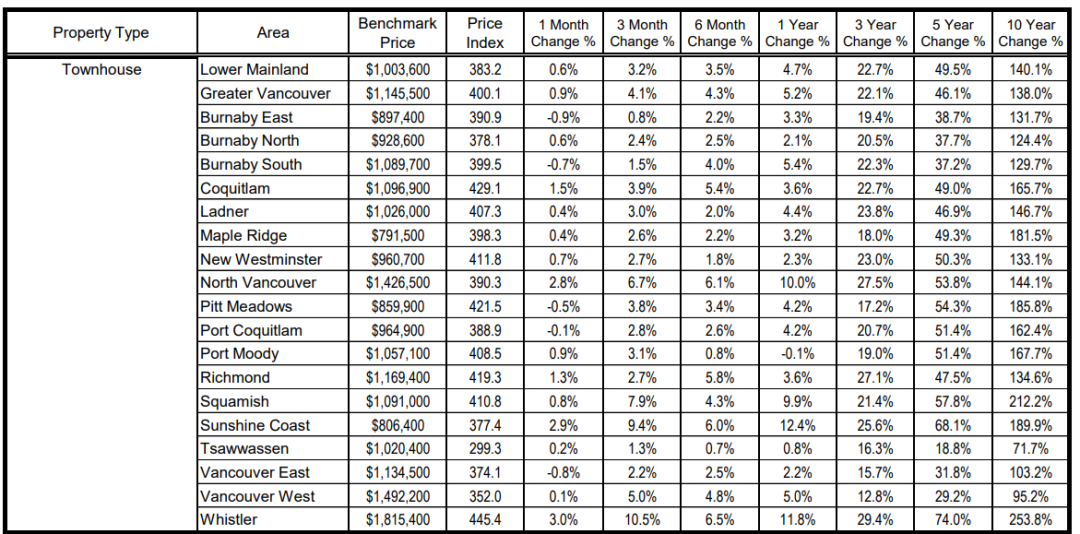 | Property Type | Area | Benchmark Price | Price Index | 1 Month Change % | 3 Month Change % | 6 Month Change % | 1 Year Change % | 3 Year Change % | 5 Year Change % | 10 Year Change % |
|---|---|---|---|---|---|---|---|---|---|---|
| Townhouse | Lower Mainland | $1,003,600 | 383.2 | 0.6% | 3.2% | 3.5% | 4.7% | 22.7% | 49.5% | 140.1% |
| | Greater Vancouver | $1,145,500 | 400.1 | 0.9% | 4.1% | 4.3% | 5.2% | 22.1% | 46.1% | 138.0% |
| | Burnaby East | $897,400 | 390.9 | -0.9% | 0.8% | 2.2% | 3.3% | 19.4% | 38.7% | 131.7% |
| | Burnaby North | $928,600 | 378.1 | 0.6% | 2.4% | 2.5% | 2.1% | 20.5% | 37.7% | 124.4% |
| | Burnaby South | $1,089,700 | 399.5 | -0.7% | 1.5% | 4.0% | 5.4% | 22.3% | 37.2% | 129.7% |
| | Coquitlam | $1,096,900 | 429.1 | 1.5% | 3.9% | 5.4% | 3.6% | 22.7% | 49.0% | 165.7% |
| | Ladner | $1,026,000 | 407.3 | 0.4% | 3.0% | 2.0% | 4.4% | 23.8% | 46.9% | 146.7% |
| | Maple Ridge | $791,500 | 398.3 | 0.4% | 2.6% | 2.2% | 3.2% | 18.0% | 49.3% | 181.5% |
| | New Westminster | $960,700 | 411.8 | 0.7% | 2.7% | 1.8% | 2.3% | 23.0% | 50.3% | 133.1% |
| | North Vancouver | $1,426,500 | 390.3 | 2.8% | 6.7% | 6.1% | 10.0% | 27.5% | 53.8% | 144.1% |
| | Pitt Meadows | $859,900 | 421.5 | -0.5% | 3.8% | 3.4% | 4.2% | 17.2% | 54.3% | 185.8% |
| | Port Coquitlam | $964,900 | 388.9 | -0.1% | 2.8% | 2.6% | 4.2% | 20.7% | 51.4% | 162.4% |
| | Port Moody | $1,057,100 | 408.5 | 0.9% | 3.1% | 0.8% | -0.1% | 19.0% | 51.4% | 167.7% |
| | Richmond | $1,169,400 | 419.3 | 1.3% | 2.7% | 5.8% | 3.6% | 27.1% | 47.5% | 134.6% |
| | Squamish | $1,091,000 | 410.8 | 0.8% | 7.9% | 4.3% | 9.9% | 21.4% | 57.8% | 212.2% |
| | Sunshine Coast | $806,400 | 377.4 | 2.9% | 9.4% | 6.0% | 12.4% | 25.6% | 68.1% | 189.9% |
| | Tsawwassen | $1,020,400 | 299.3 | 0.2% | 1.3% | 0.7% | 0.8% | 16.3% | 18.8% | 71.7% |
| | Vancouver East | $1,134,500 | 374.1 | -0.8% | 2.2% | 2.5% | 2.2% | 15.7% | 31.8% | 103.2% |
| | Vancouver West | $1,492,200 | 352.0 | 0.1% | 5.0% | 4.8% | 5.0% | 12.8% | 29.2% | 95.2% |
| | Whistler | $1,815,400 | 445.4 | 3.0% | 10.5% | 6.5% | 11.8% | 29.4% | 74.0% | 253.8% |